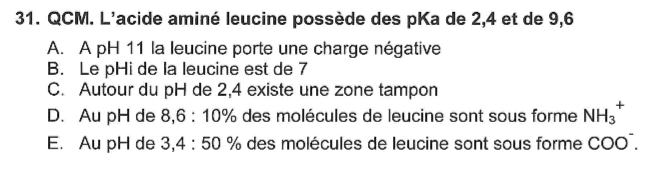 31. QCM. L'acide aminé leucine possède des pKa de 2,4 et de 9,6

A. A pH 11 la leucine porte une charge négative
B. Le pHi de la leucine est de 7
C. Autour du pH de 2,4 existe une zone tampon
D. Au pH de 8,6 : 10% des molécules de leucine sont sous forme $NH_3^+$
E. Au pH de 3,4 : 50 % des molécules de leucine sont sous forme $COO^-$.